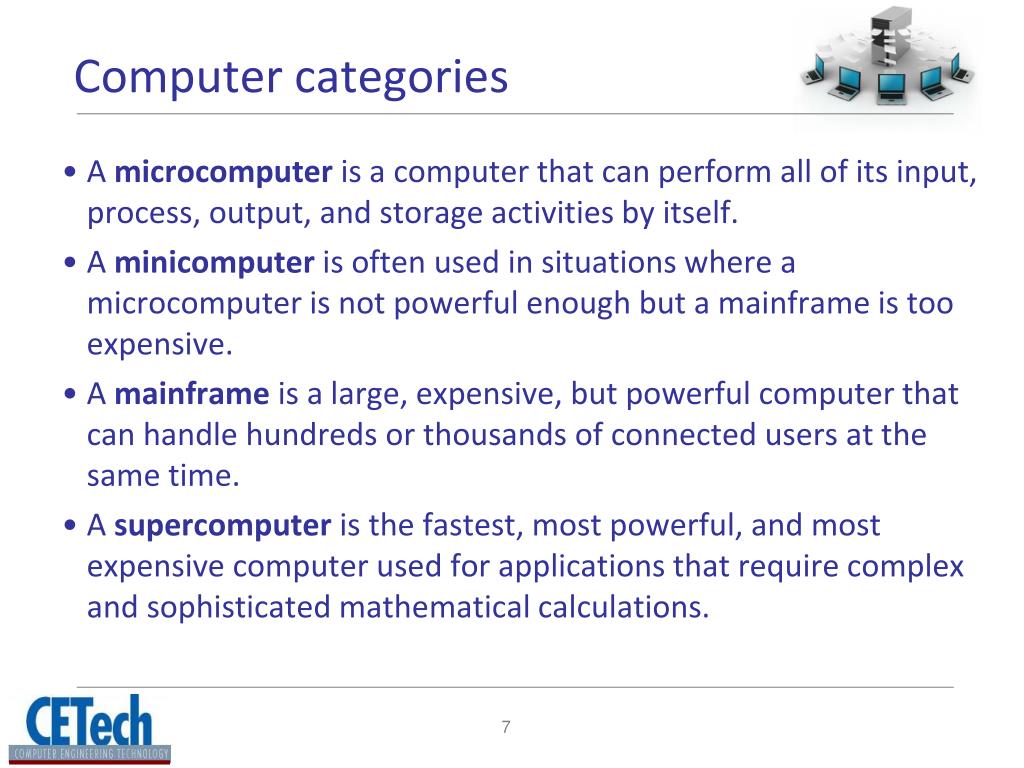 Computer categories

• A microcomputer is a computer that can perform all of its input, process, output, and storage activities by itself.

• A minicomputer is often used in situations where a microcomputer is not powerful enough but a mainframe is too expensive.

• A mainframe is a large, expensive, but powerful computer that can handle hundreds or thousands of connected users at the same time.

• A supercomputer is the fastest, most powerful, and most expensive computer used for applications that require complex and sophisticated mathematical calculations.

CETech
COMPUTER ENGINEERING TECHNOLOGY

7